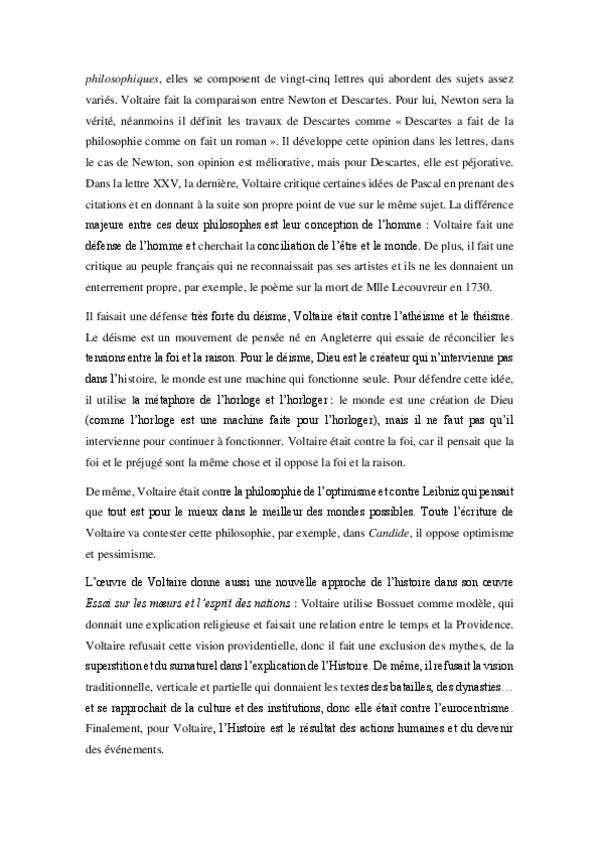 philosophiques, elles se composent de vingt-cinq lettres qui abordent des sujets assez variés. Voltaire fait la comparaison entre Newton et Descartes. Pour lui, Newton sera la vérité, néanmoins il définit les travaux de Descartes comme « Descartes a fait de la philosophie comme on fait un roman ». Il développe cette opinion dans les lettres, dans le cas de Newton, son opinion est méliorative, mais pour Descartes, elle est péjorative. Dans la lettre XXV, la dernière, Voltaire critique certaines idées de Pascal en prenant des citations et en donnant à la suite son propre point de vue sur le même sujet. La différence majeure entre ces deux philosophes est leur conception de l'homme : Voltaire fait une défense de l'homme et cherchait la conciliation de l'être et le monde. De plus, il fait une critique au peuple français qui ne reconnaissait pas ses artistes et ils ne les donnaient un enterrement propre, par exemple, le poème sur la mort de Mlle Lecouvreur en 1730.

Il faisait une défense très forte du déisme, Voltaire était contre l'athéisme et le théisme. Le déisme est un mouvement de pensée né en Angleterre qui essaie de réconcilier les tensions entre la foi et la raison. Pour le déisme, Dieu est le créateur qui n'intervienne pas dans l'histoire, le monde est une machine qui fonctionne seule. Pour défendre cette idée, il utilise la métaphore de l'horloge et l'horloger : le monde est une création de Dieu (comme l'horloge est une machine faite pour l'horloger), mais il ne faut pas qu'il intervienne pour continuer à fonctionner. Voltaire était contre la foi, car il pensait que la foi et le préjugé sont la même chose et il oppose la foi et la raison.

De même, Voltaire était contre la philosophie de l'optimisme et contre Leibniz qui pensait que tout est pour le mieux dans le meilleur des mondes possibles. Toute l'écriture de Voltaire va contester cette philosophie, par exemple, dans Candide, il oppose optimisme et pessimisme.

L'œuvre de Voltaire donne aussi une nouvelle approche de l'histoire dans son œuvre Essai sur les mœurs et l'esprit des nations : Voltaire utilise Bossuet comme modèle, qui donnait une explication religieuse et faisait une relation entre le temps et la Providence. Voltaire refusait cette vision providentielle, donc il fait une exclusion des mythes, de la superstition et du surnaturel dans l'explication de l'Histoire. De même, il refusait la vision traditionnelle, verticale et partielle qui donnaient les textes des batailles, des dynasties… et se rapprochait de la culture et des institutions, donc elle était contre l'eurocentrisme. Finalement, pour Voltaire, l'Histoire est le résultat des actions humaines et du devenir des événements.